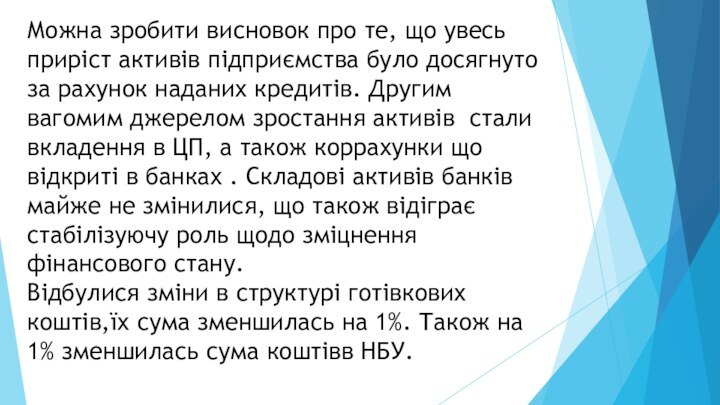 Можна зробити висновок про те, що увесь приріст активів підприємства було досягнуто за рахунок наданих кредитів. Другим вагомим джерелом зростання активів  стали вкладення в ЦП, а також коррахунки що відкриті в банках . Складові активів банків майже не змінилися, що також відіграє стабілізуючу роль щодо зміцнення фінансового стану.
Відбулися зміни в структурі готівкових коштів,їх сума зменшилась на 1%. Також на 1% зменшилась сума коштівв НБУ.